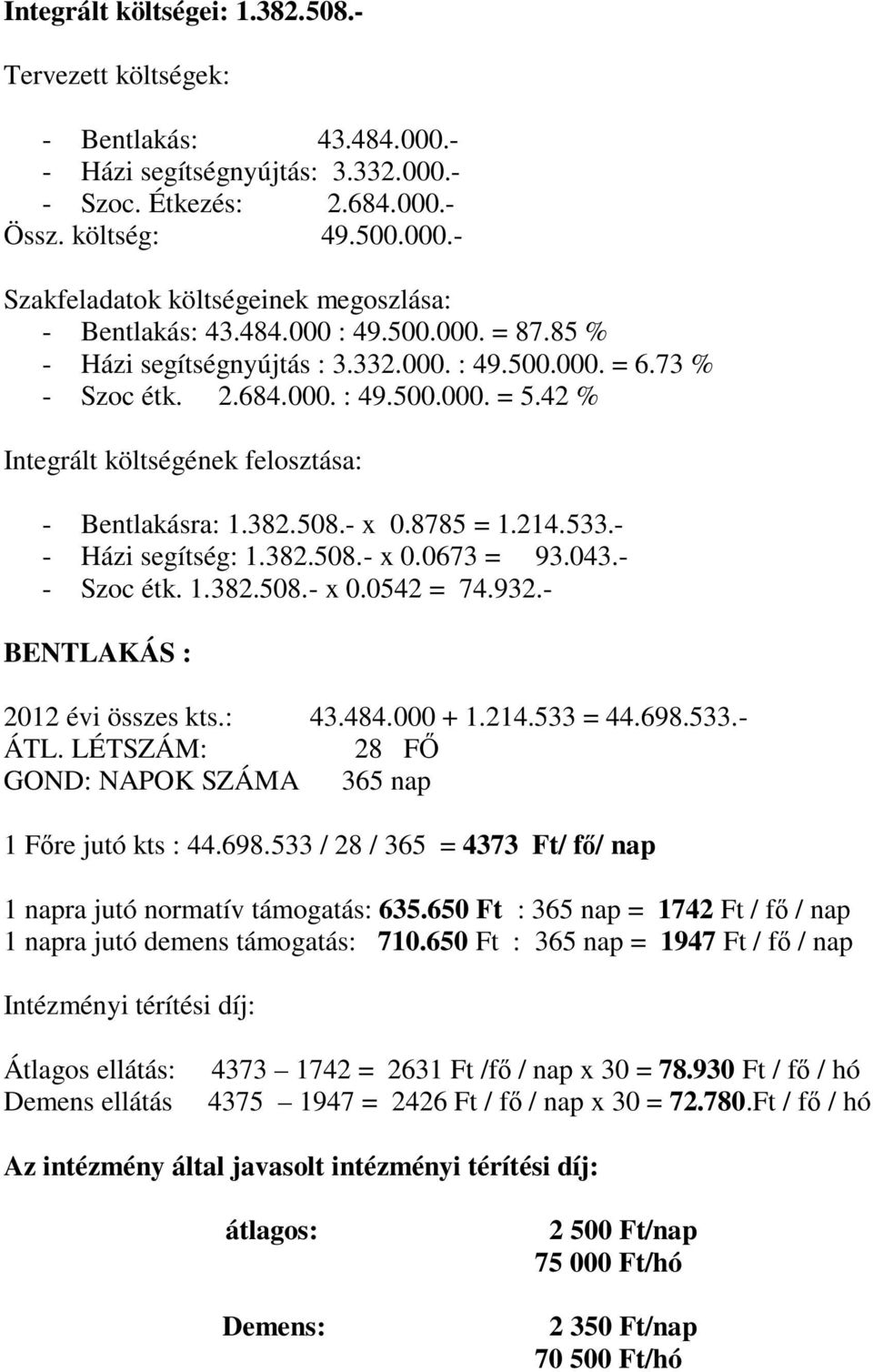 Integrált költségei: 1.382.508.-

Tervezett költségek:

- Bentlakás: 43.484.000.-
- Házi segítségnyújtás: 3.332.000.-
- Szoc. Étkezés: 2.684.000.-
Össz. költség: 49.500.000.-

Szakfeladatok költségeinek megoszlása:
- Bentlakás: 43.484.000 : 49.500.000. = 87.85 %
- Házi segítségnyújtás : 3.332.000. : 49.500.000. = 6.73 %
- Szoc étk. 2.684.000. : 49.500.000. = 5.42 %

Integrált költségének felosztása:

- Bentlakásra: 1.382.508.- x 0.8785 = 1.214.533.-
- Házi segítség: 1.382.508.- x 0.0673 = 93.043.-
- Szoc étk. 1.382.508.- x 0.0542 = 74.932.-

BENTLAKÁS :

2012 évi összes kts.: 43.484.000 + 1.214.533 = 44.698.533.-
ÁTL. LÉTSZÁM: 28 FŐ
GOND: NAPOK SZÁMA 365 nap

1 Főre jutó kts : 44.698.533 / 28 / 365 = 4373 Ft/ fő/ nap

1 napra jutó normatív támogatás: 635.650 Ft : 365 nap = 1742 Ft / fő / nap
1 napra jutó demens támogatás: 710.650 Ft : 365 nap = 1947 Ft / fő / nap

Intézményi térítési díj:

Átlagos ellátás: 4373 – 1742 = 2631 Ft /fő / nap x 30 = 78.930 Ft / fő / hó
Demens ellátás 4375 – 1947 = 2426 Ft / fő / nap x 30 = 72.780.Ft / fő / hó

Az intézmény által javasolt intézményi térítési díj:

átlagos: 2 500 Ft/nap
75 000 Ft/hó

Demens: 2 350 Ft/nap
70 500 Ft/hó